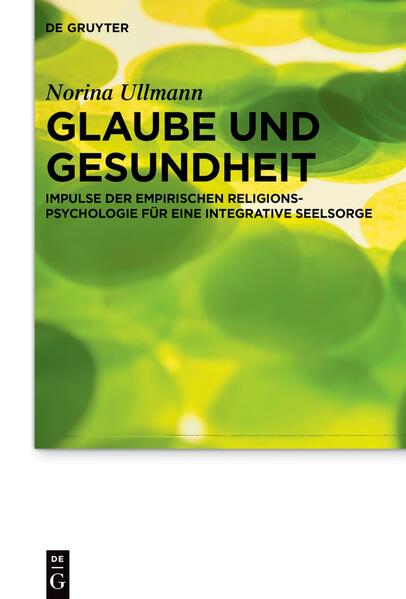 DE GRUYTER

Norina Ullmann

GLAUBE UND GESUNDHEIT

IMPULSE DER EMPIRISCHEN RELIGIONSPSYCHOLOGIE FÜR EINE INTEGRATIVE SEELSORGE

DE
G